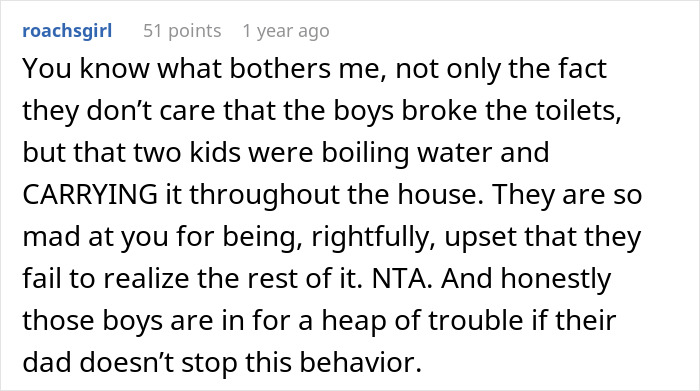 roachsgirl 51 points 1 year ago

You know what bothers me, not only the fact they don’t care that the boys broke the toilets, but that two kids were boiling water and CARRYING it throughout the house. They are so mad at you for being, rightfully, upset that they fail to realize the rest of it. NTA. And honestly those boys are in for a heap of trouble if their dad doesn’t stop this behavior.